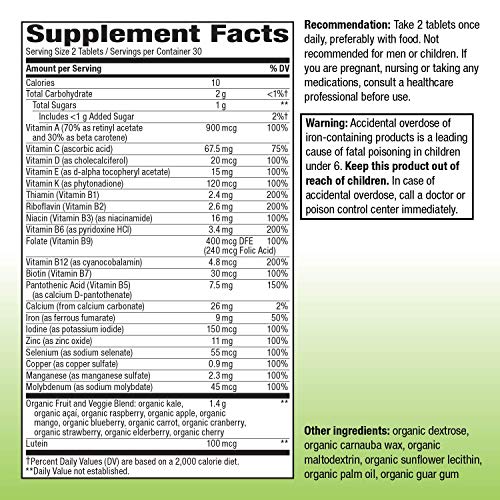 Supplement Facts
Serving Size 2 Tablets / Servings per Container 30

| Amount per Serving | | % DV |
|---|---|---|
| Calories | 10 | |
| Total Carbohydrate | 2 g | <1%† |
| Total Sugars | 1 g | ** |
| Includes <1 g Added Sugar | | 2%† |
| Vitamin A (70% as retinyl acetate and 30% as beta carotene) | 900 mcg | 100% |
| Vitamin C (ascorbic acid) | 67.5 mg | 75% |
| Vitamin D (as cholecalciferol) | 20 mcg | 100% |
| Vitamin E (as d-alpha tocopheryl acetate) | 15 mg | 100% |
| Vitamin K (as phytonadione) | 120 mcg | 100% |
| Thiamin (Vitamin B1) | 2.4 mg | 200% |
| Riboflavin (Vitamin B2) | 2.6 mg | 200% |
| Niacin (Vitamin B3) (as niacinamide) | 16 mg | 100% |
| Vitamin B6 (as pyridoxine HCl) | 3.4 mg | 200% |
| Folate (Vitamin B9) | 400 mcg DFE (240 mcg Folic Acid) | 100% |
| Vitamin B12 (as cyanocobalamin) | 4.8 mcg | 200% |
| Biotin (Vitamin B7) | 30 mcg | 100% |
| Pantothenic Acid (Vitamin B5) (as calcium D-pantothenate) | 7.5 mg | 150% |
| Calcium (from calcium carbonate) | 26 mg | 2% |
| Iron (as ferrous fumarate) | 9 mg | 50% |
| Iodine (as potassium iodide) | 150 mcg | 100% |
| Zinc (as zinc oxide) | 11 mg | 100% |
| Selenium (as sodium selenate) | 55 mcg | 100% |
| Copper (as copper sulfate) | 0.9 mg | 100% |
| Manganese (as manganese sulfate) | 2.3 mg | 100% |
| Molybdenum (as sodium molybdate) | 45 mcg | 100% |
| Organic Fruit and Veggie Blend: organic kale, organic açai, organic raspberry, organic apple, organic mango, organic blueberry, organic carrot, organic cranberry, organic strawberry, organic elderberry, organic cherry | 1.4 g | ** |
| Lutein | 100 mcg | ** |

†Percent Daily Values (DV) are based on a 2,000 calorie diet.
**Daily Value not established.

Recommendation: Take 2 tablets once daily, preferably with food. Not recommended for men or children. If you are pregnant, nursing or taking any medications, consult a healthcare professional before use.

Warning: Accidental overdose of iron-containing products is a leading cause of fatal poisoning in children under 6. Keep this product out of reach of children. In case of accidental overdose, call a doctor or poison control center immediately.

Other ingredients: organic dextrose, organic carnauba wax, organic maltodextrin, organic sunflower lecithin, organic palm oil, organic guar gum